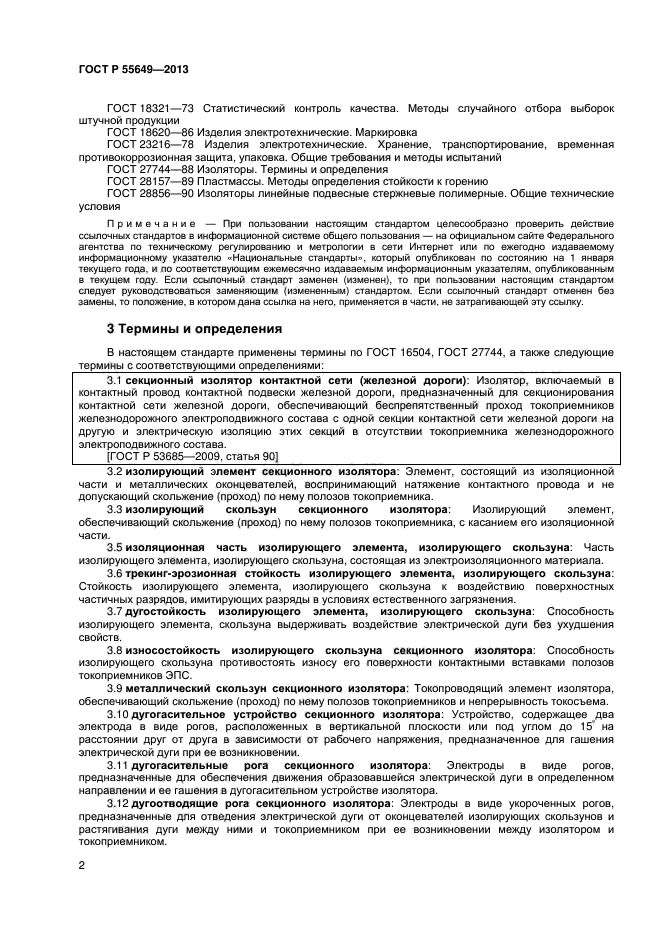 ГОСТ Р 55649—2013

ГОСТ 18321—73 Статистический контроль качества. Методы случайного отбора выборок штучной продукции
ГОСТ 18620—86 Изделия электротехнические. Маркировка
ГОСТ 23216—78 Изделия электротехнические. Хранение, транспортирование, временная противокоррозионная защита, упаковка. Общие требования и методы испытаний
ГОСТ 27744—88 Изоляторы. Термины и определения
ГОСТ 28157—89 Пластмассы. Методы определения стойкости к горению
ГОСТ 28856—90 Изоляторы линейные подвесные стержневые полимерные. Общие технические условия

Примечание — При пользовании настоящим стандартом целесообразно проверить действие ссылочных стандартов в информационной системе общего пользования — на официальном сайте Федерального агентства по техническому регулированию и метрологии в сети Интернет или по ежегодно издаваемому информационному указателю «Национальные стандарты», который опубликован по состоянию на 1 января текущего года, и по соответствующим ежемесячно издаваемым информационным указателям, опубликованным в текущем году. Если ссылочный стандарт заменен (изменен), то при пользовании настоящим стандартом следует руководствоваться заменяющим (измененным) стандартом. Если ссылочный стандарт отменен без замены, то положение, в котором дана ссылка на него, применяется в части, не затрагивающей эту ссылку.

3 Термины и определения

В настоящем стандарте применены термины по ГОСТ 16504, ГОСТ 27744, а также следующие термины с соответствующими определениями:

3.1 секционный изолятор контактной сети (железной дороги): Изолятор, включаемый в контактный провод контактной подвески железной дороги, предназначенный для секционирования контактной сети железной дороги, обеспечивающий беспрепятственный проход токоприемников железнодорожного электроподвижного состава с одной секции контактной сети железной дороги на другую и электрическую изоляцию этих секций в отсутствии токоприемника железнодорожного электроподвижного состава.
[ГОСТ Р 53685—2009, статья 90]

3.2 изолирующий элемент секционного изолятора: Элемент, состоящий из изоляционной части и металлических оконцевателей, воспринимающий натяжение контактного провода и не допускающий скольжение (проход) по нему полозов токоприемника.

3.3 изолирующий скользун секционного изолятора: Изолирующий элемент, обеспечивающий скольжение (проход) по нему полозов токоприемника, с касанием его изоляционной части.

3.5 изоляционная часть изолирующего элемента, изолирующего скользуна: Часть изолирующего элемента, изолирующего скользуна, состоящая из электроизоляционного материала.

3.6 трекинг-эрозионная стойкость изолирующего элемента, изолирующего скользуна: Стойкость изолирующего элемента, изолирующего скользуна к воздействию поверхностных частичных разрядов, имитирующих разряды в условиях естественного загрязнения.

3.7 дугостойкость изолирующего элемента, изолирующего скользуна: Способность изолирующего элемента, скользуна выдерживать воздействие электрической дуги без ухудшения свойств.

3.8 износостойкость изолирующего скользуна секционного изолятора: Способность изолирующего скользуна противостоять износу его поверхности контактными вставками полозов токоприемников ЭПС.

3.9 металлический скользун секционного изолятора: Токопроводящий элемент изолятора, обеспечивающий скольжение (проход) по нему полозов токоприемников и непрерывность токосъема.

3.10 дугогасительное устройство секционного изолятора: Устройство, содержащее два электрода в виде рогов, расположенных в вертикальной плоскости или под углом до 15° на расстоянии друг от друга в зависимости от рабочего напряжения, предназначенное для гашения электрической дуги при ее возникновении.

3.11 дугогасительные рога секционного изолятора: Электроды в виде рогов, предназначенные для обеспечения движения образовавшейся электрической дуги в определенном направлении и ее гашения в дугогасительном устройстве изолятора.

3.12 дугоотводящие рога секционного изолятора: Электроды в виде укороченных рогов, предназначенные для отведения электрической дуги от оконцевателей изолирующих скользунов и растягивания дуги между ними и токоприемником при ее возникновении между изолятором и токоприемником.

2